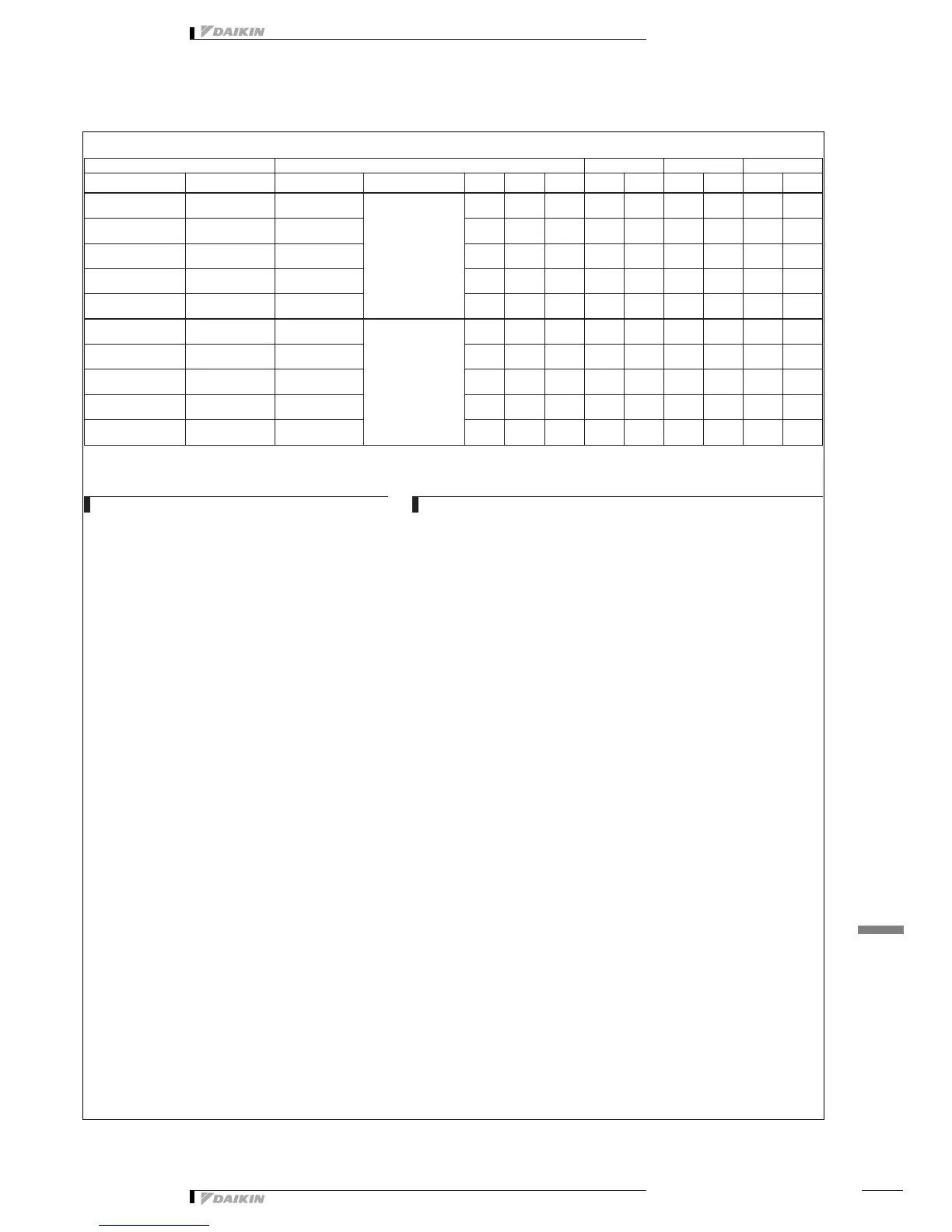 DAIKIN

DAIKIN